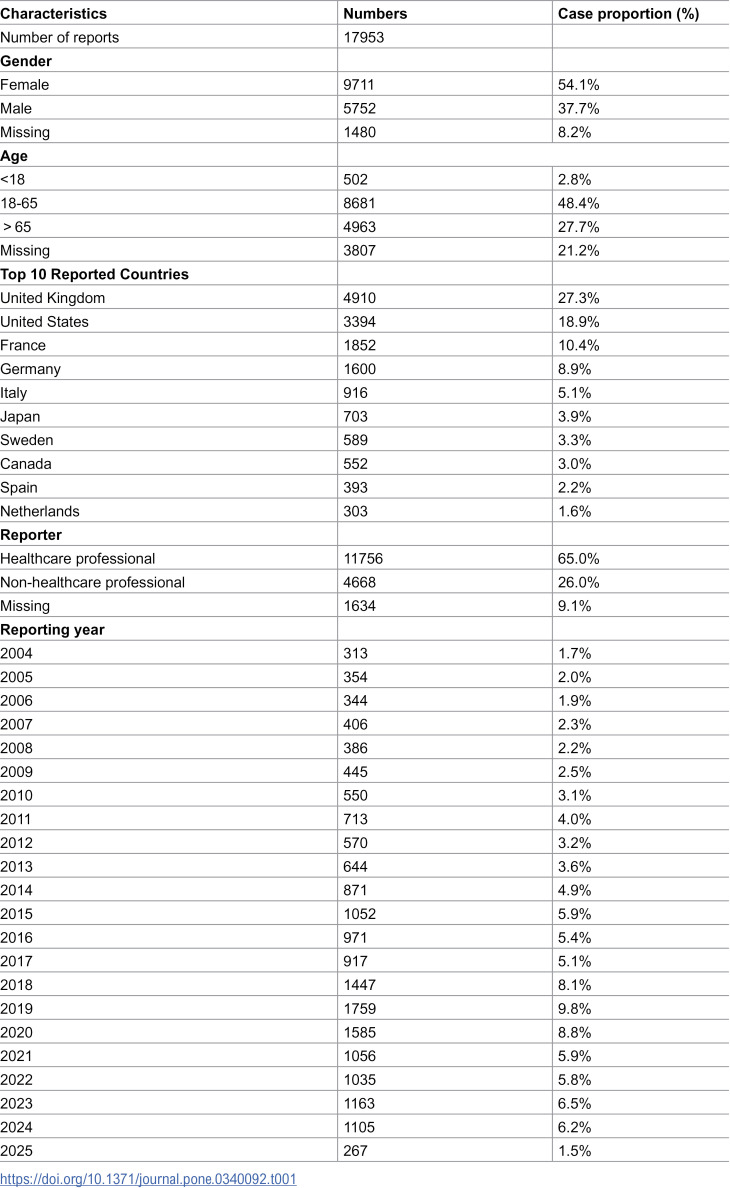 | Characteristics | Numbers | Case proportion (%) |
|---|---|---|
| Number of reports | 17953 | |
| Gender | | |
| Female | 9711 | 54.1% |
| Male | 5752 | 37.7% |
| Missing | 1480 | 8.2% |
| Age | | |
| <18 | 502 | 2.8% |
| 18-65 | 8681 | 48.4% |
| > 65 | 4963 | 27.7% |
| Missing | 3807 | 21.2% |
| Top 10 Reported Countries | | |
| United Kingdom | 4910 | 27.3% |
| United States | 3394 | 18.9% |
| France | 1852 | 10.4% |
| Germany | 1600 | 8.9% |
| Italy | 916 | 5.1% |
| Japan | 703 | 3.9% |
| Sweden | 589 | 3.3% |
| Canada | 552 | 3.0% |
| Spain | 393 | 2.2% |
| Netherlands | 303 | 1.6% |
| Reporter | | |
| Healthcare professional | 11756 | 65.0% |
| Non-healthcare professional | 4668 | 26.0% |
| Missing | 1634 | 9.1% |
| Reporting year | | |
| 2004 | 313 | 1.7% |
| 2005 | 354 | 2.0% |
| 2006 | 344 | 1.9% |
| 2007 | 406 | 2.3% |
| 2008 | 386 | 2.2% |
| 2009 | 445 | 2.5% |
| 2010 | 550 | 3.1% |
| 2011 | 713 | 4.0% |
| 2012 | 570 | 3.2% |
| 2013 | 644 | 3.6% |
| 2014 | 871 | 4.9% |
| 2015 | 1052 | 5.9% |
| 2016 | 971 | 5.4% |
| 2017 | 917 | 5.1% |
| 2018 | 1447 | 8.1% |
| 2019 | 1759 | 9.8% |
| 2020 | 1585 | 8.8% |
| 2021 | 1056 | 5.9% |
| 2022 | 1035 | 5.8% |
| 2023 | 1163 | 6.5% |
| 2024 | 1105 | 6.2% |
| 2025 | 267 | 1.5% |

https://doi.org/10.1371/journal.pone.0340092.t001